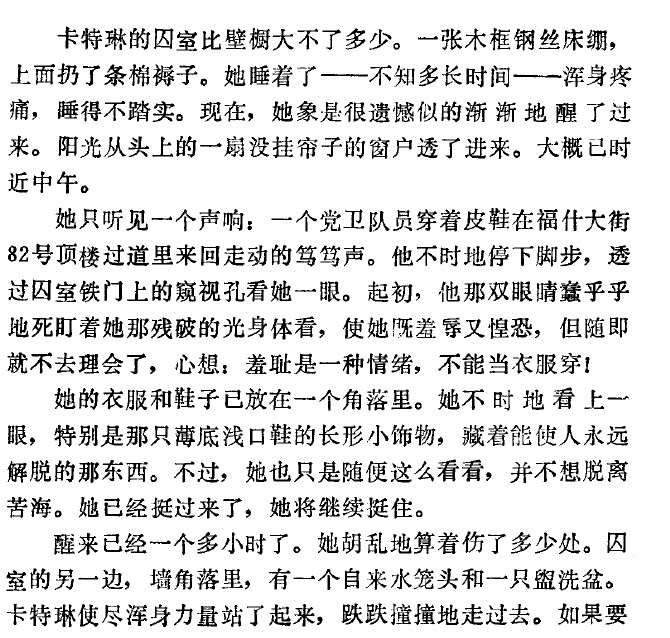 卡特琳的囚室比壁橱大不了多少。一张木框钢丝床绷，上面扔了条棉褥子。她睡着了——不知多长时间——浑身疼痛，睡得不踏实。现在，她象是很遗憾似的渐渐地醒了过来。阳光从头上的一扇没挂帘子的窗户透了进来。大概已时近中午。

她只听见一个声响：一个党卫队员穿着皮鞋在福什大街82号顶楼过道里来回走动的笃笃声。他不时地停下脚步，透过囚室铁门上的窥视孔看她一眼。起初，他那双眼睛蠢乎乎地死盯着她那残破的光身体看，使她既羞辱又惶恐，但随即就不去理会了，心想：羞耻是一种情绪，不能当衣服穿！

她的衣服和鞋子已放在一个角落里。她不时地看上一眼，特别是那只薄底浅口鞋的长形小饰物，藏着能使人永远解脱的那东西。不过，她也只是随便这么看看，并不想脱离苦海。她已经挺过来了，她将继续挺住。

醒来已经一个多小时了。她胡乱地算着伤了多少处。囚室的另一边，墙角落里，有一个自来水笼头和一只盥洗盆。卡特琳使尽浑身力量站了起来，跌跌撞撞地走过去。如果要